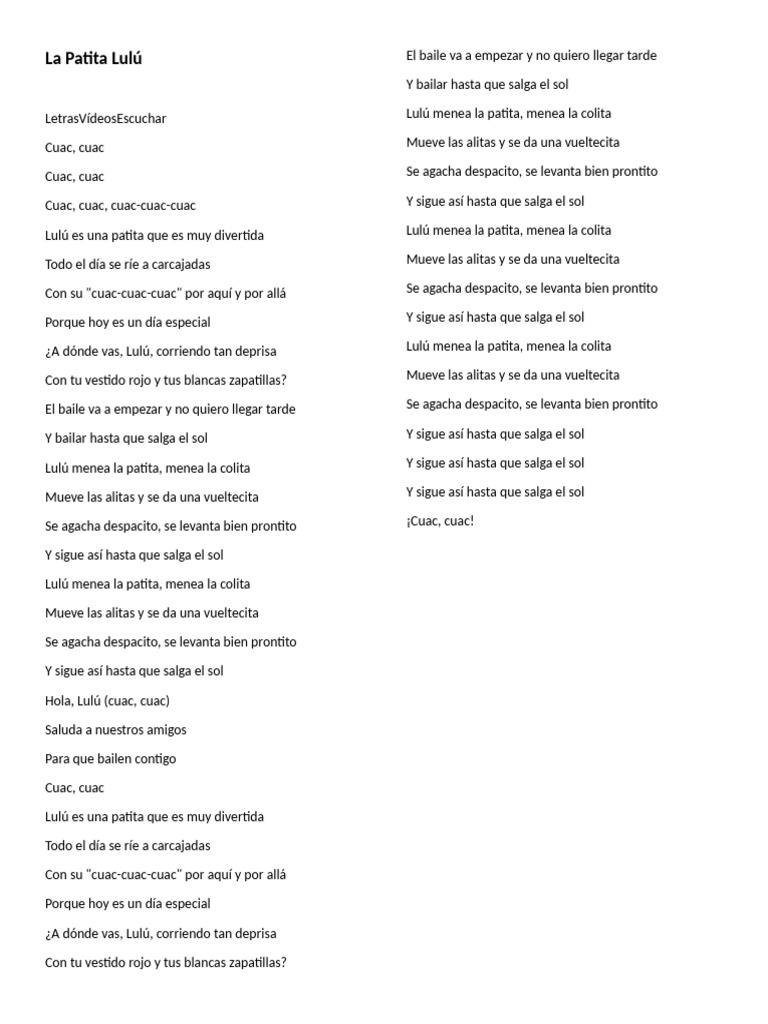 La Patita Lulú

LetrasVídeosEscuchar

Cuac, cuac

Cuac, cuac

Cuac, cuac, cuac-cuac-cuac

Lulú es una patita que es muy divertida

Todo el día se ríe a carcajadas

Con su "cuac-cuac-cuac" por aquí y por allá

Porque hoy es un día especial

¿A dónde vas, Lulú, corriendo tan deprisa

Con tu vestido rojo y tus blancas zapatillas?

El baile va a empezar y no quiero llegar tarde

Y bailar hasta que salga el sol

Lulú menea la patita, menea la colita

Mueve las alitas y se da una vueltecita

Se agacha despacito, se levanta bien prontito

Y sigue así hasta que salga el sol

Lulú menea la patita, menea la colita

Mueve las alitas y se da una vueltecita

Se agacha despacito, se levanta bien prontito

Y sigue así hasta que salga el sol

Hola, Lulú (cuac, cuac)

Saluda a nuestros amigos

Para que bailen contigo

Cuac, cuac

Lulú es una patita que es muy divertida

Todo el día se ríe a carcajadas

Con su "cuac-cuac-cuac" por aquí y por allá

Porque hoy es un día especial

¿A dónde vas, Lulú, corriendo tan deprisa

Con tu vestido rojo y tus blancas zapatillas?

El baile va a empezar y no quiero llegar tarde

Y bailar hasta que salga el sol

Lulú menea la patita, menea la colita

Mueve las alitas y se da una vueltecita

Se agacha despacito, se levanta bien prontito

Y sigue así hasta que salga el sol

Lulú menea la patita, menea la colita

Mueve las alitas y se da una vueltecita

Se agacha despacito, se levanta bien prontito

Y sigue así hasta que salga el sol

Lulú menea la patita, menea la colita

Mueve las alitas y se da una vueltecita

Se agacha despacito, se levanta bien prontito

Y sigue así hasta que salga el sol

Y sigue así hasta que salga el sol

Y sigue así hasta que salga el sol

¡Cuac, cuac!